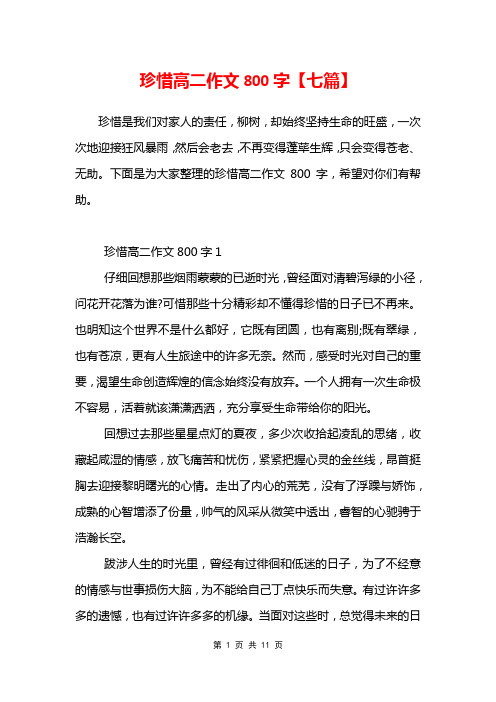 珍惜高二作文 800 字【七篇】

珍惜是我们对家人的责任，柳树，却始终坚持生命的旺盛，一次次地迎接狂风暴雨，然后会老去，不再变得蓬荜生辉，只会变得苍老、无助。下面是为大家整理的珍惜高二作文 800 字，希望对你们有帮助。

珍惜高二作文 800 字 1

仔细回想那些烟雨蒙蒙的已逝时光，曾经面对清碧泻绿的小径，问花开花落为谁?可惜那些十分精彩却不懂得珍惜的日子已不再来。也明知这个世界不是什么都好，它既有团圆，也有离别;既有翠绿，也有苍凉，更有人生旅途中的许多无奈。然而，感受时光对自己的重要，渴望生命创造辉煌的信念始终没有放弃。一个人拥有一次生命极不容易，活着就该潇潇洒洒，充分享受生命带给你的阳光。

回想过去那些星星点灯的夏夜，多少次收拾起凌乱的思绪，收藏起咸湿的情感，放飞痛苦和忧伤，紧紧把握心灵的金丝线，昂首挺胸去迎接黎明曙光的心情。走出了内心的荒芜，没有了浮躁与娇饰，成熟的心智增添了份量，帅气的风采从微笑中透出，睿智的心驰骋于浩瀚长空。

跋涉人生的时光里，曾经有过徘徊和低迷的日子，为了不经意的情感与世事损伤大脑，为不能给自己丁点快乐而失意。有过许许多多的遗憾，也有过许许多多的机缘。当面对这些时，总觉得未来的日

第 1 页 共 11 页